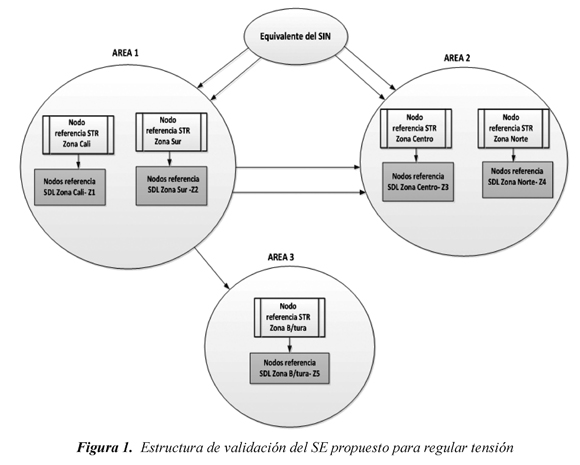 Equivalente del SIN

AREA 1

Nodo referencia STR Zona Cali

Nodos referencia SDL Zona Cali- Z1

Nodo referencia STR Zona Sur

Nodos referencia SDL Zona Sur -Z2

AREA 2

Nodo referencia STR Zona Centro

Nodos referencia SDL Zona Centro- Z3

Nodo referencia STR Zona Norte

Nodos referencia SDL Zona Norte- Z4

AREA 3

Nodo referencia STR Zona B/tura

Nodos referencia SDL Zona B/tura- Z5

Figura 1. Estructura de validación del SE propuesto para regular tensión